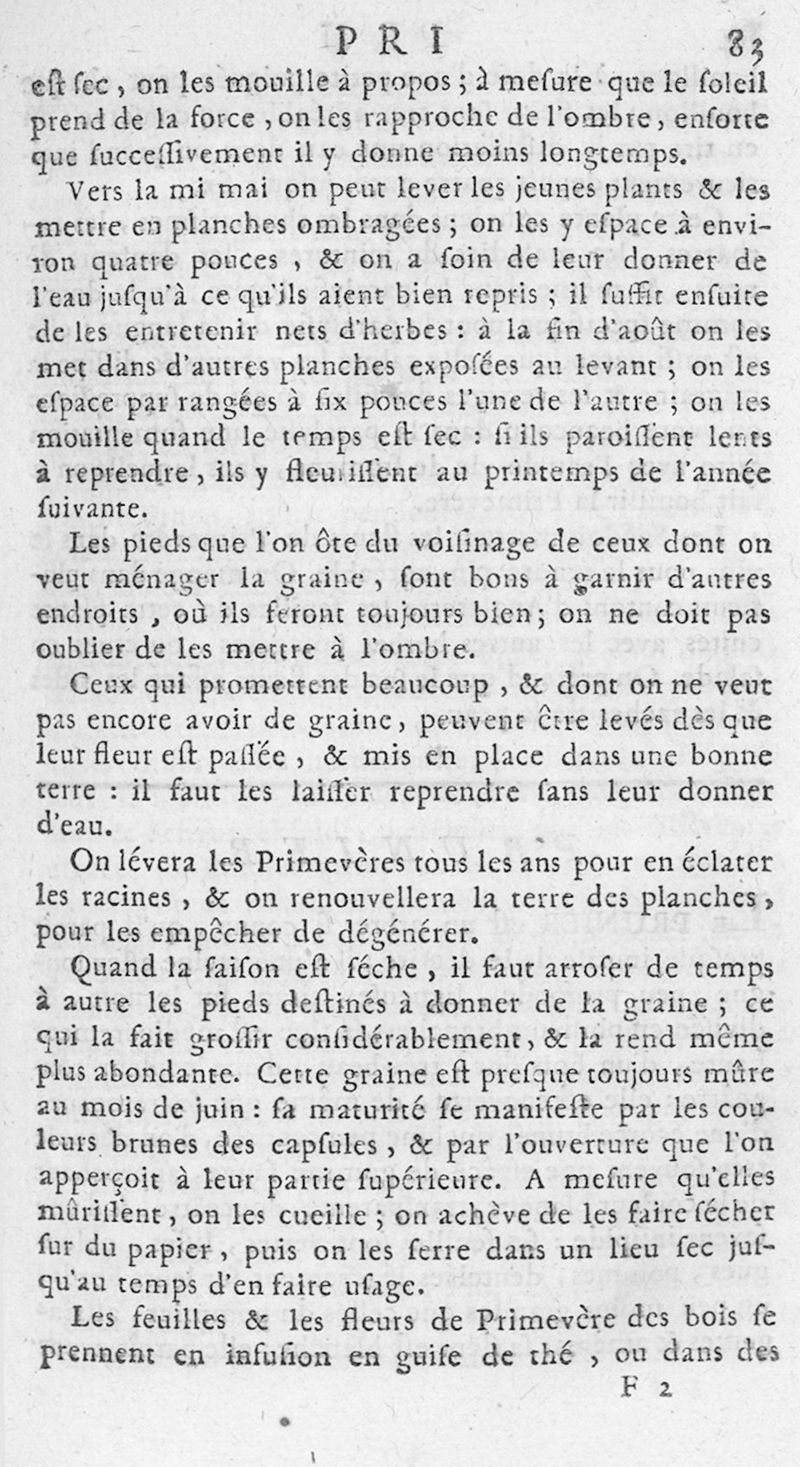 PRI 83

eſt ſec, on les mouille à propos; à meſure que le ſoleil prend de la force, on les rapproche de l'ombre, enſorte que ſucceſſivement il y donne moins longtemps.

Vers la mi mai on peut lever les jeunes plants & les mettre en planches ombragées; on les y eſpace à environ quatre pouces, & on a ſoin de leur donner de l'eau juſqu'à ce qu'ils aient bien repris; il ſuffit enſuite de les entretenir nets d'herbes: à la fin d'août on les met dans d'autres planches expoſées au levant; on les eſpace par rangées à ſix pouces l'une de l'autre; on les mouille quand le temps eſt ſec: ſi ils paroiſſent lents à reprendre, ils y fleuriſſent au printemps de l'année ſuivante.

Les pieds que l'on ôte du voiſinage de ceux dont on veut ménager la graine, ſont bons à garnir d'autres endroits, où ils feront toujours bien; on ne doit pas oublier de les mettre à l'ombre.

Ceux qui promettent beaucoup, & dont on ne veut pas encore avoir de graine, peuvent être levés dès que leur fleur eſt paſſée, & mis en place dans une bonne terre: il faut les laiſſer reprendre ſans leur donner d'eau.

On lévera les Primevères tous les ans pour en éclater les racines, & on renouvellera la terre des planches, pour les empêcher de dégénérer.

Quand la ſaiſon eſt ſéche, il faut arroſer de temps à autre les pieds deſtinés à donner de la graine; ce qui la fait groſſir conſidérablement, & la rend même plus abondante. Cette graine eſt preſque toujours mûre au mois de juin: ſa maturité ſe manifeſte par les couleurs brunes des capſules, & par l'ouverture que l'on apperçoit à leur partie ſupérieure. A meſure qu'elles mûriſſent, on les cueille; on achève de les faire ſécher ſur du papier, puis on les ſerre dans un lieu ſec juſqu'au temps d'en faire uſage.

Les feuilles & les fleurs de Primevère des bois ſe prennent en infuſion en guiſe de thé, ou dans des

F 2